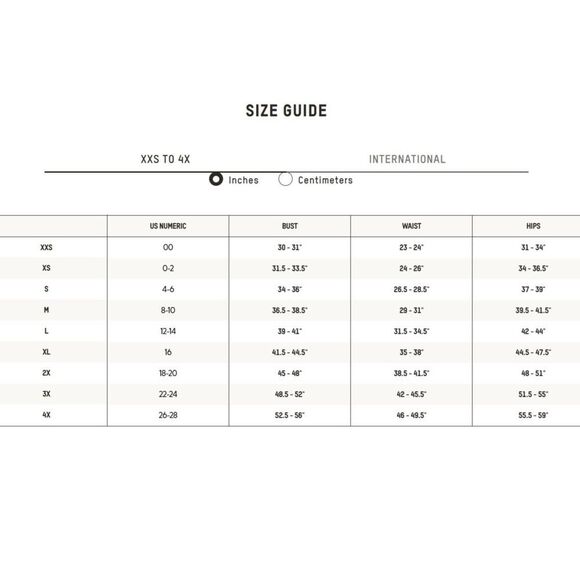 SIZE GUIDE

XXS TO 4X

INTERNATIONAL

Inches

Centimeters

| | US NUMERIC | BUST | WAIST | HIPS |
|---|---|---|---|---|
| XXS | 00 | 30 - 31" | 23 - 24" | 31 - 34" |
| XS | 0-2 | 31.5 - 33.5" | 24 - 26" | 34 - 36.5" |
| S | 4-6 | 34 - 36" | 26.5 - 28.5" | 37 - 39" |
| M | 8-10 | 36.5 - 38.5" | 29 - 31" | 39.5 - 41.5" |
| L | 12-14 | 39 - 41" | 31.5 - 34.5" | 42 - 44" |
| XL | 16 | 41.5 - 44.5" | 35 - 38" | 44.5 - 47.5" |
| 2X | 18-20 | 45 - 48" | 38.5 - 41.5" | 48 - 51" |
| 3X | 22-24 | 48.5 - 52" | 42 - 45.5" | 51.5 - 55" |
| 4X | 26-28 | 52.5 - 56" | 46 - 49.5" | 55.5 - 59" |